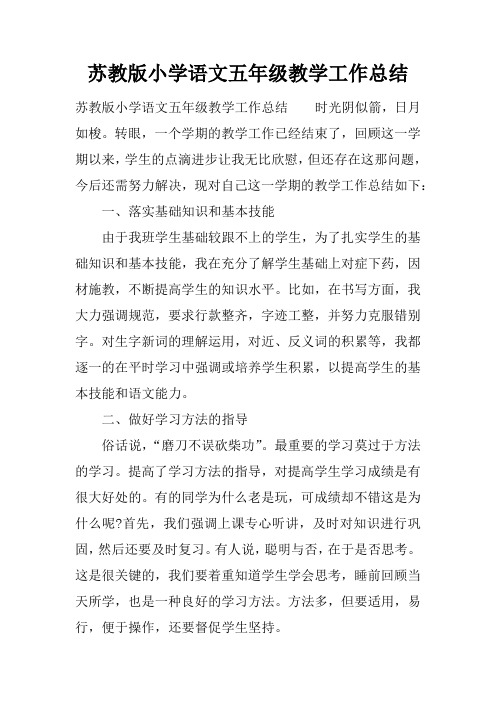 苏教版小学语文五年级教学工作总结

苏教版小学语文五年级教学工作总结　　时光阴似箭，日月如梭。转眼，一个学期的教学工作已经结束了，回顾这一学期以来，学生的点滴进步让我无比欣慰，但还存在这那问题，今后还需努力解决，现对自己这一学期的教学工作总结如下：

一、落实基础知识和基本技能

由于我班学生基础较跟不上的学生，为了扎实学生的基础知识和基本技能，我在充分了解学生基础上对症下药，因材施教，不断提高学生的知识水平。比如，在书写方面，我大力强调规范，要求行款整齐，字迹工整，并努力克服错别字。对生字新词的理解运用，对近、反义词的积累等，我都逐一的在平时学习中强调或培养学生积累，以提高学生的基本技能和语文能力。

二、做好学习方法的指导

俗话说，“磨刀不误砍柴功”。最重要的学习莫过于方法的学习。提高了学习方法的指导，对提高学生学习成绩是有很大好处的。有的同学为什么老是玩，可成绩却不错这是为什么呢?首先，我们强调上课专心听讲，及时对知识进行巩固，然后还要及时复习。有人说，聪明与否，在于是否思考。这是很关键的，我们要着重知道学生学会思考，睡前回顾当天所学，也是一种良好的学习方法。方法多，但要适用，易行，便于操作，还要督促学生坚持。